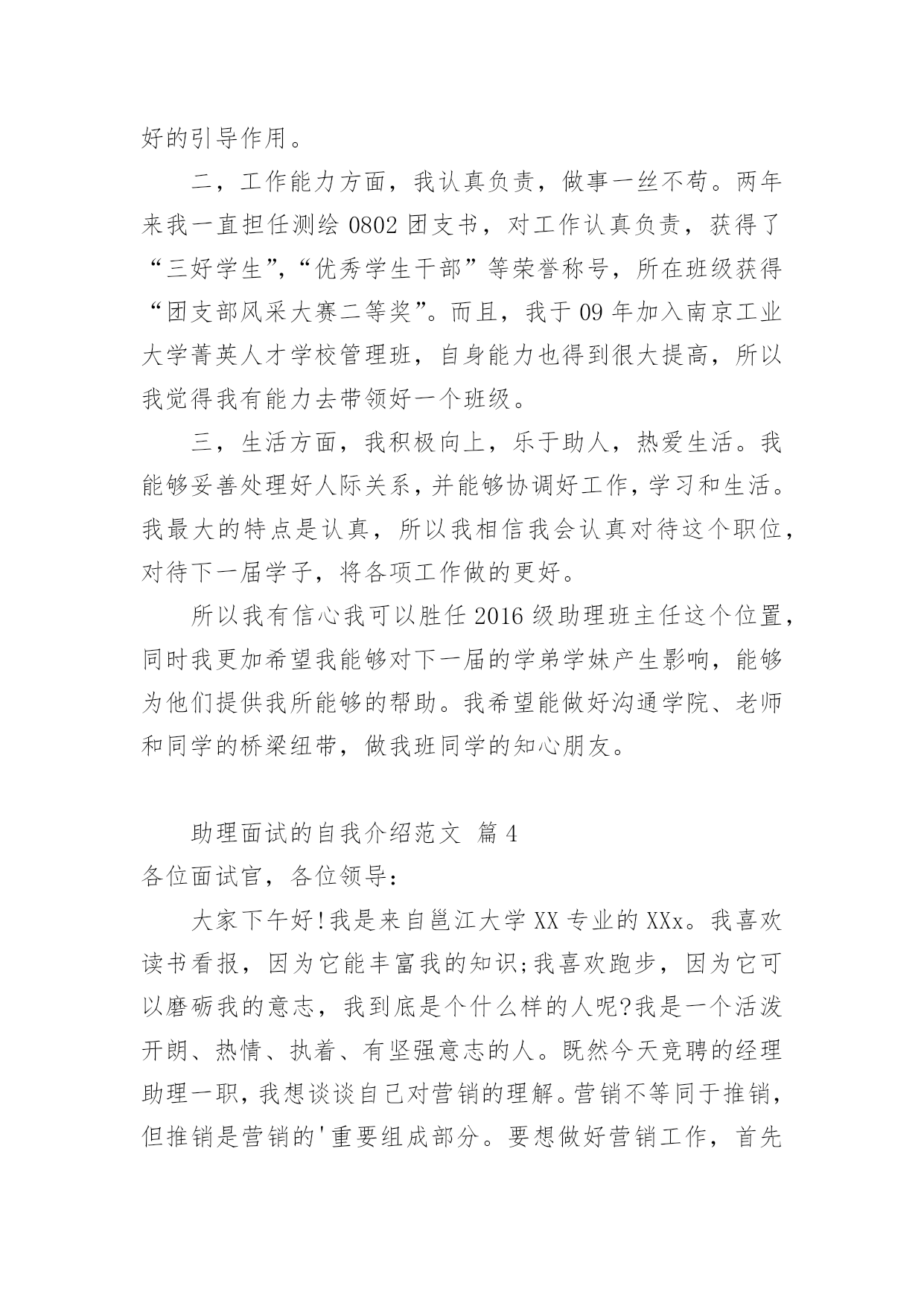 好的引导作用。

二，工作能力方面，我认真负责，做事一丝不苟。两年来我一直担任测绘 0802 团支书，对工作认真负责，获得了“三好学生”，“优秀学生干部”等荣誉称号，所在班级获得“团支部风采大赛二等奖”。而且，我于 09 年加入南京工业大学菁英人才学校管理班，自身能力也得到很大提高，所以我觉得我有能力去带领好一个班级。

三，生活方面，我积极向上，乐于助人，热爱生活。我能够妥善处理好人际关系，并能够协调好工作，学习和生活。我最大的特点是认真，所以我相信我会认真对待这个职位，对待下一届学子，将各项工作做的更好。

所以我有信心我可以胜任 2016 级助理班主任这个位置，同时我更加希望我能够对下一届的学弟学妹产生影响，能够为他们提供我所能够的帮助。我希望能做好沟通学院、老师和同学的桥梁纽带，做我班同学的知心朋友。

助理面试的自我介绍范文 篇 4

各位面试官，各位领导:

大家下午好!我是来自邕江大学 XX 专业的 XXx。我喜欢读书看报，因为它能丰富我的知识;我喜欢跑步，因为它可以磨砺我的意志，我到底是个什么样的人呢?我是一个活泼开朗、热情、执着、有坚强意志的人。既然今天竞聘的经理助理一职，我想谈谈自己对营销的理解。营销不等同于推销，但推销是营销的'重要组成部分。要想做好营销工作，首先